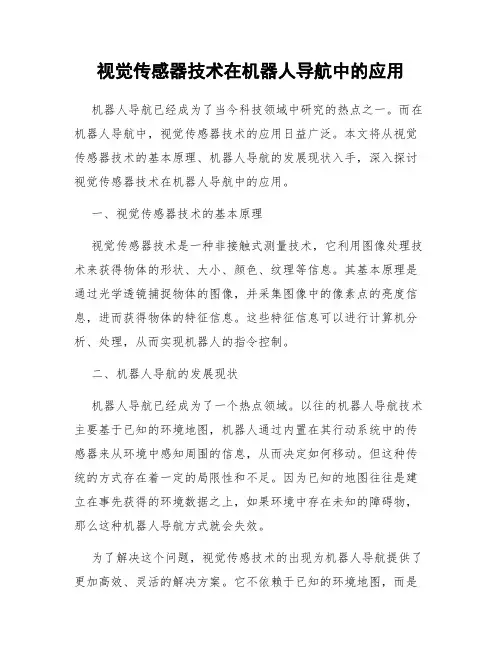 视觉传感器技术在机器人导航中的应用

机器人导航已经成为了当今科技领域中研究的热点之一。而在机器人导航中，视觉传感器技术的应用日益广泛。本文将从视觉传感器技术的基本原理、机器人导航的发展现状入手，深入探讨视觉传感器技术在机器人导航中的应用。

一、视觉传感器技术的基本原理

视觉传感器技术是一种非接触式测量技术，它利用图像处理技术来获得物体的形状、大小、颜色、纹理等信息。其基本原理是通过光学透镜捕捉物体的图像，并采集图像中的像素点的亮度信息，进而获得物体的特征信息。这些特征信息可以进行计算机分析、处理，从而实现机器人的指令控制。

二、机器人导航的发展现状

机器人导航已经成为了一个热点领域。以往的机器人导航技术主要基于已知的环境地图，机器人通过内置在其行动系统中的传感器来从环境中感知周围的信息，从而决定如何移动。但这种传统的方式存在着一定的局限性和不足。因为已知的地图往往是建立在事先获得的环境数据之上，如果环境中存在未知的障碍物，那么这种机器人导航方式就会失效。

为了解决这个问题，视觉传感技术的出现为机器人导航提供了更加高效、灵活的解决方案。它不依赖于已知的环境地图，而是